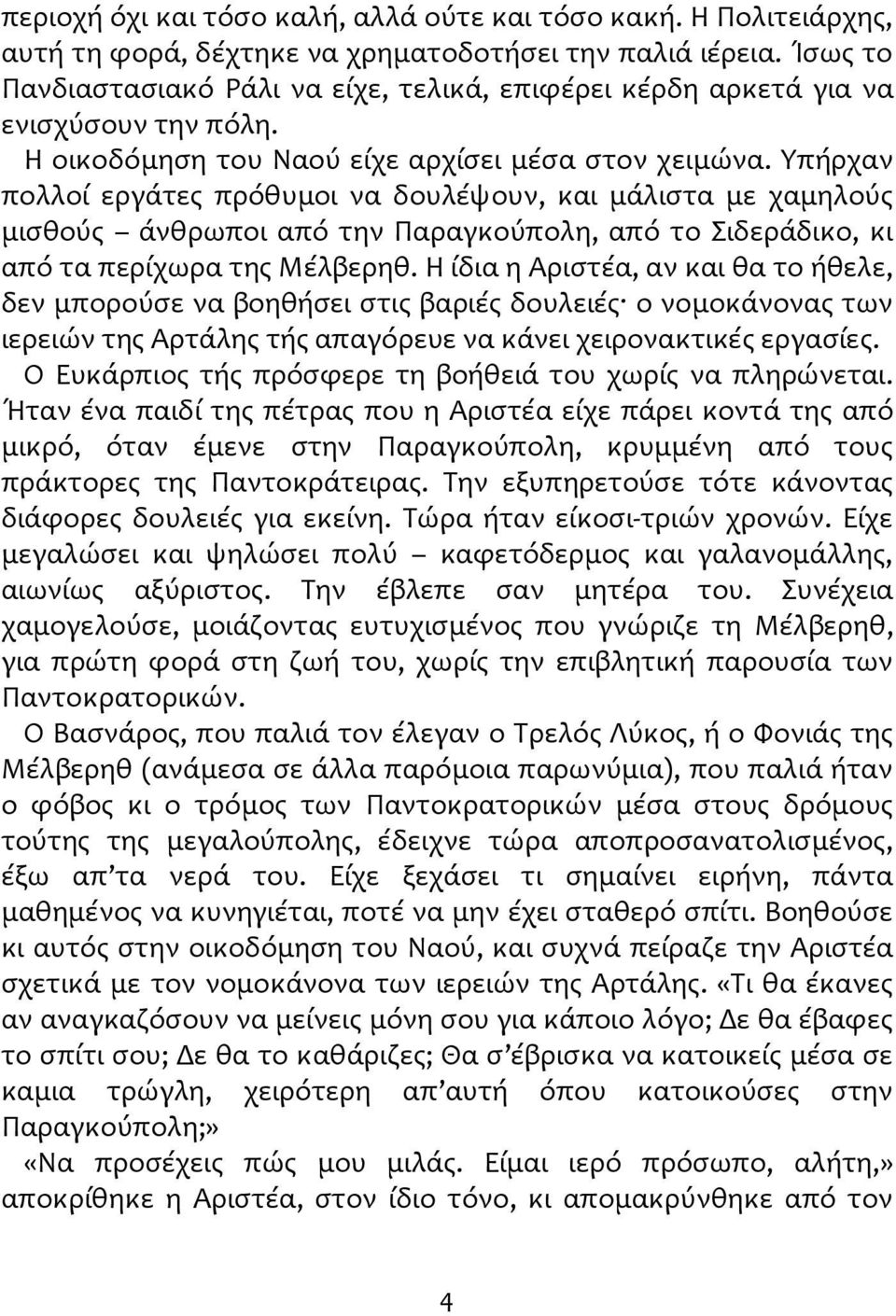 περιοχή όχι και τόσο καλή, αλλά ούτε και τόσο κακή. Η Πολιτειάρχης, αυτή τη φορά, δέχτηκε να χρηματοδοτήσει την παλιά ιέρεια. Ίσως το Πανδιαστασιακό Ράλι να είχε, τελικά, επιφέρει κέρδη αρκετά για να ενισχύσουν την πόλη.

Η οικοδόμηση του Ναού είχε αρχίσει μέσα στον χειμώνα. Υπήρχαν πολλοί εργάτες πρόθυμοι να δουλέψουν, και μάλιστα με χαμηλούς μισθούς – άνθρωποι από την Παραγκούπολη, από το Σιδεράδικο, κι από τα περίχωρα της Μέλβερηθ. Η ίδια η Αριστέα, αν και θα το ήθελε, δεν μπορούσε να βοηθήσει στις βαριές δουλειές· ο νομοκάνονας των ιερειών της Αρτάλης τής απαγόρευε να κάνει χειρονακτικές εργασίες.

Ο Ευκάρπιος τής πρόσφερε τη βοήθειά του χωρίς να πληρώνεται. Ήταν ένα παιδί της πέτρας που η Αριστέα είχε πάρει κοντά της από μικρό, όταν έμενε στην Παραγκούπολη, κρυμμένη από τους πράκτορες της Παντοκράτειρας. Την εξυπηρετούσε τότε κάνοντας διάφορες δουλειές για εκείνη. Τώρα ήταν είκοσι-τριών χρονών. Είχε μεγαλώσει και ψηλώσει πολύ – καφετόδερμος και γαλανομάλλης, αιωνίως αξύριστος. Την έβλεπε σαν μητέρα του. Συνέχεια χαμογελούσε, μοιάζοντας ευτυχισμένος που γνώριζε τη Μέλβερηθ, για πρώτη φορά στη ζωή του, χωρίς την επιβλητική παρουσία των Παντοκρατορικών.

Ο Βασνάρος, που παλιά τον έλεγαν ο Τρελός Λύκος, ή ο Φονιάς της Μέλβερηθ (ανάμεσα σε άλλα παρόμοια παρωνύμια), που παλιά ήταν ο φόβος κι ο τρόμος των Παντοκρατορικών μέσα στους δρόμους τούτης της μεγαλούπολης, έδειχνε τώρα αποπροσανατολισμένος, έξω απ’τα νερά του. Είχε ξεχάσει τι σημαίνει ειρήνη, πάντα μαθημένος να κυνηγιέται, ποτέ να μην έχει σταθερό σπίτι. Βοηθούσε κι αυτός στην οικοδόμηση του Ναού, και συχνά πείραζε την Αριστέα σχετικά με τον νομοκάνονα των ιερειών της Αρτάλης. «Τι θα έκανες αν αναγκαζόσουν να μείνεις μόνη σου για κάποιο λόγο; Δε θα έβαφες το σπίτι σου; Δε θα το καθάριζες; Θα σ’έβρισκα να κατοικείς μέσα σε καμια τρώγλη, χειρότερη απ’αυτή όπου κατοικούσες στην Παραγκούπολη;»

«Να προσέχεις πώς μου μιλάς. Είμαι ιερό πρόσωπο, αλήτη,» αποκρίθηκε η Αριστέα, στον ίδιο τόνο, κι απομακρύνθηκε από τον

4